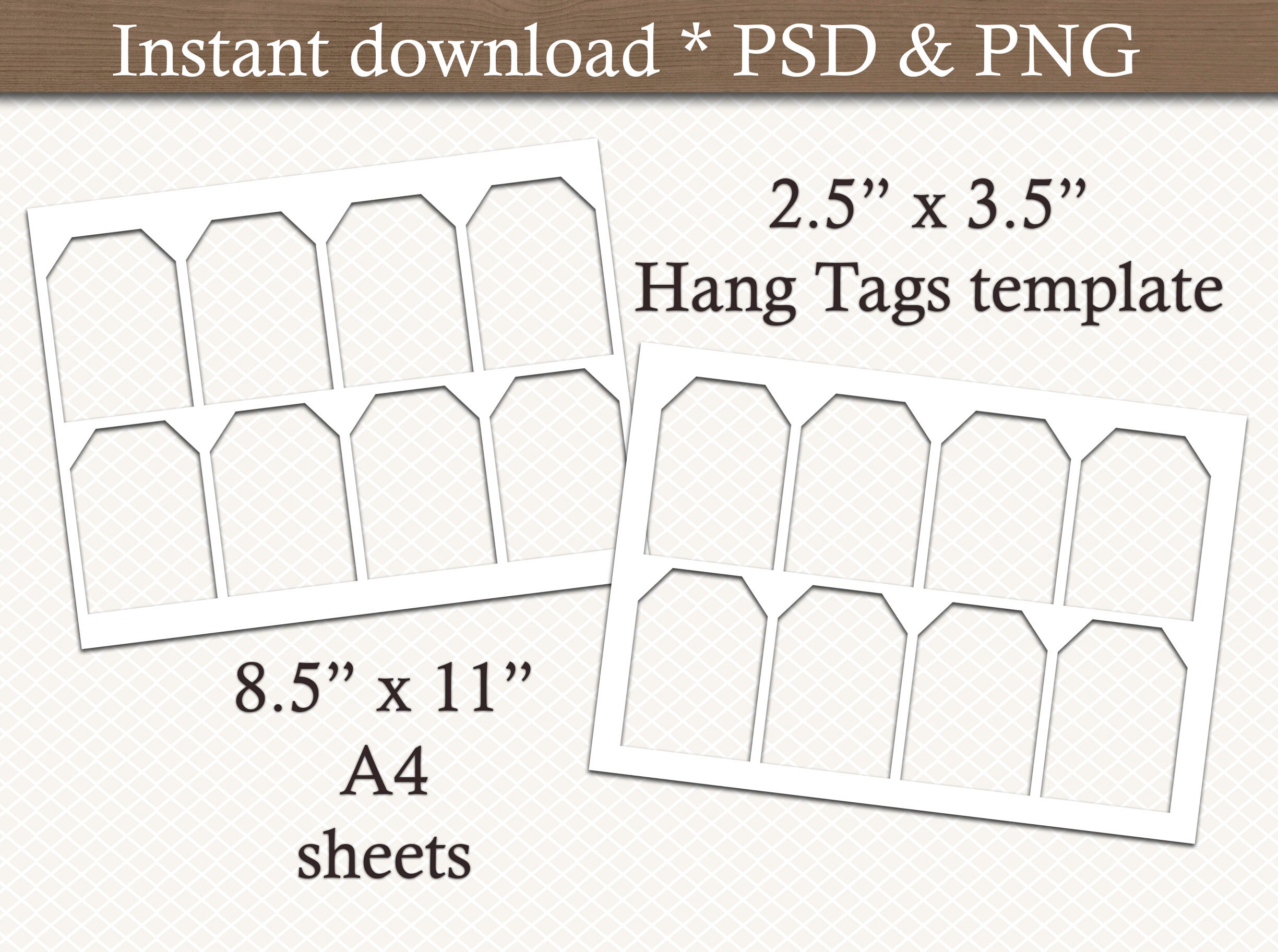 Instant download * PSD & PNG

2.5” x 3.5”
Hang Tags template

8.5” x 11”
A4
sheets